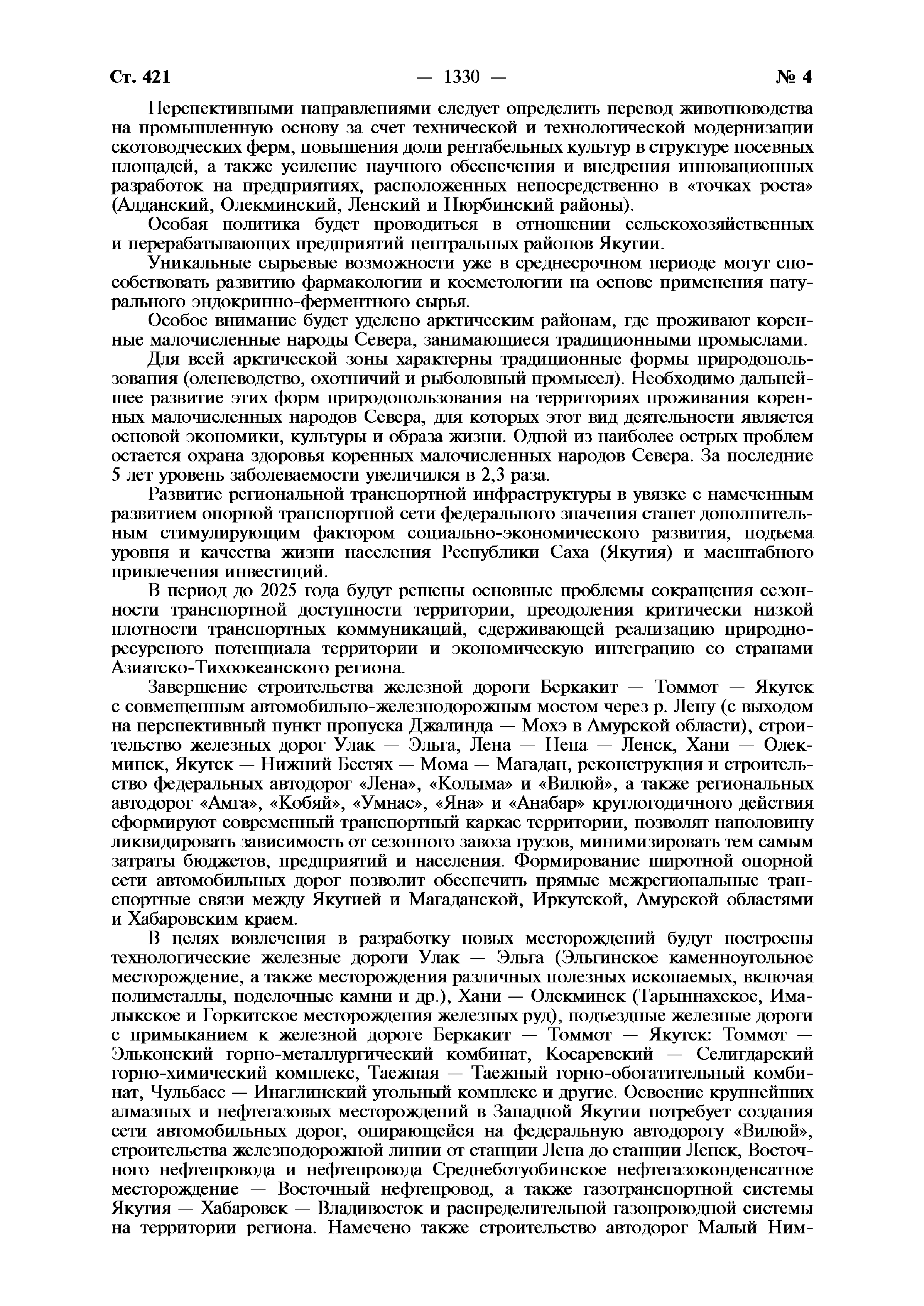 Ст. 421 — 1330 — № 4

Перспективными направлениями следует определить перевод животноводства на промышленную основу за счет технической и технологической модернизации скотоводческих ферм, повышения доли рентабельных культур в структуре посевных площадей, а также усиление научного обеспечения и внедрения инновационных разработок на предприятиях, расположенных непосредственно в «точках роста» (Алданский, Олекминский, Ленский и Нюрбинский районы).

Особая политика будет проводиться в отношении сельскохозяйственных и перерабатывающих предприятий центральных районов Якутии.

Уникальные сырьевые возможности уже в среднесрочном периоде могут способствовать развитию фармакологии и косметологии на основе применения натурального эндокринно-ферментного сырья.

Особое внимание будет уделено арктическим районам, где проживают коренные малочисленные народы Севера, занимающиеся традиционными промыслами.

Для всей арктической зоны характерны традиционные формы природопользования (оленеводство, охотничий и рыболовный промысел). Необходимо дальнейшее развитие этих форм природопользования на территориях проживания коренных малочисленных народов Севера, для которых этот вид деятельности является основой экономики, культуры и образа жизни. Одной из наиболее острых проблем остается охрана здоровья коренных малочисленных народов Севера. За последние 5 лет уровень заболеваемости увеличился в 2,3 раза.

Развитие региональной транспортной инфраструктуры в увязке с намеченным развитием опорной транспортной сети федерального значения станет дополнительным стимулирующим фактором социально-экономического развития, подъема уровня и качества жизни населения Республики Саха (Якутия) и масштабного привлечения инвестиций.

В период до 2025 года будут решены основные проблемы сокращения сезонности транспортной доступности территории, преодоления критически низкой плотности транспортных коммуникаций, сдерживающей реализацию природно-ресурсного потенциала территории и экономическую интеграцию со странами Азиатско-Тихоокеанского региона.

Завершение строительства железной дороги Беркакит — Томмот — Якутск с совмещенным автомобильно-железнодорожным мостом через р. Лену (с выходом на перспективный пункт пропуска Джалинда — Мохэ в Амурской области), строительство железных дорог Улак — Эльга, Лена — Непа — Ленск, Хани — Олекминск, Якутск — Нижний Бестях — Мома — Магадан, реконструкция и строительство федеральных автодорог «Лена», «Колыма» и «Вилюй», а также региональных автодорог «Амга», «Кобяй», «Умнас», «Яна» и «Анабар» круглогодичного действия сформируют современный транспортный каркас территории, позволят наполовину ликвидировать зависимость от сезонного завоза грузов, минимизировать тем самым затраты бюджетов, предприятий и населения. Формирование широтной опорной сети автомобильных дорог позволит обеспечить прямые межрегиональные транспортные связи между Якутией и Магаданской, Иркутской, Амурской областями и Хабаровским краем.

В целях вовлечения в разработку новых месторождений будут построены технологические железные дороги Улак — Эльга (Эльгинское каменноугольное месторождение, а также месторождения различных полезных ископаемых, включая полиметаллы, поделочные камни и др.), Хани — Олекминск (Тарыннахское, Ималыкское и Горкитское месторождения железных руд), подъездные железные дороги с примыканием к железной дороге Беркакит — Томмот — Якутск: Томмот — Эльконский горно-металлургический комбинат, Косаревский — Селигдарский горно-химический комплекс, Таежная — Таежный горно-обогатительный комбинат, Чульбасс — Инаглинский угольный комплекс и другие. Освоение крупнейших алмазных и нефтегазовых месторождений в Западной Якутии потребует создания сети автомобильных дорог, опирающейся на федеральную автодорогу «Вилюй», строительства железнодорожной линии от станции Лена до станции Ленск, Восточного нефтепровода и нефтепровода Среднеботуобинское нефтегазоконденсатное месторождение — Восточный нефтепровод, а также газотранспортной системы Якутия — Хабаровск — Владивосток и распределительной газопроводной системы на территории региона. Намечено также строительство автодорог Малый Ним-